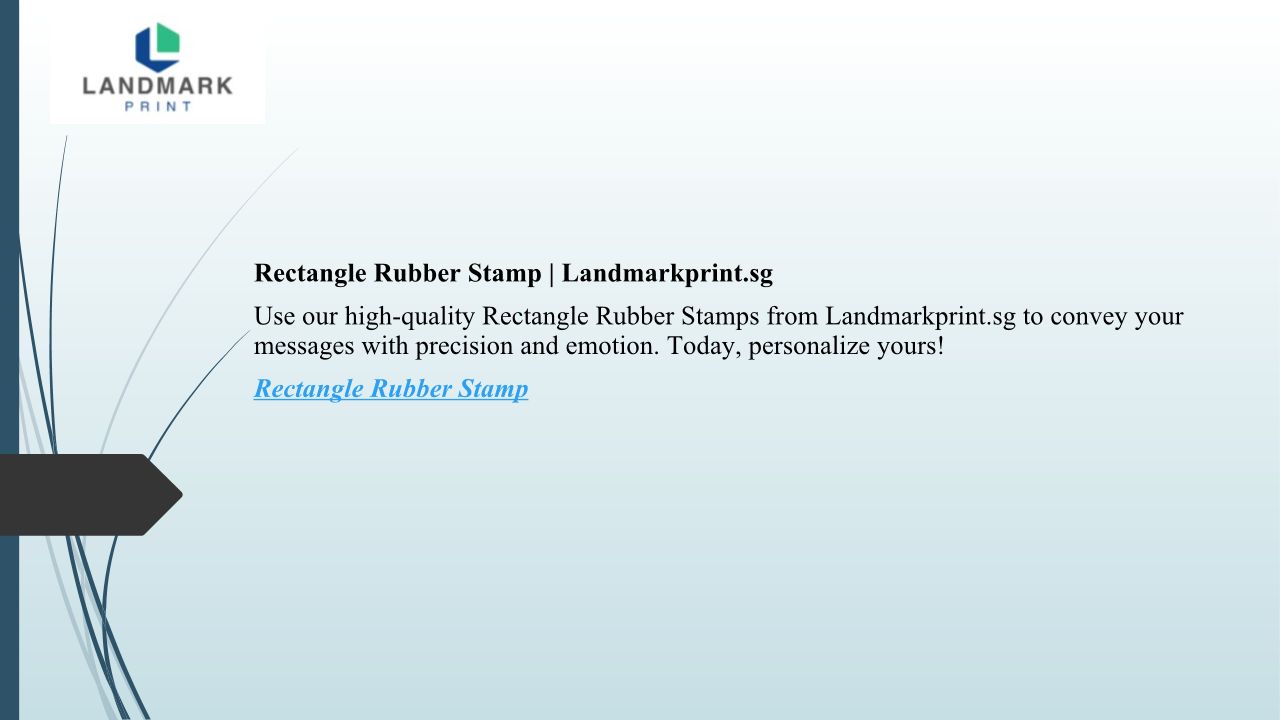 LANDMARK
PRINT

Rectangle Rubber Stamp | Landmarkprint.sg

Use our high-quality Rectangle Rubber Stamps from Landmarkprint.sg to convey your messages with precision and emotion. Today, personalize yours!

Rectangle Rubber Stamp